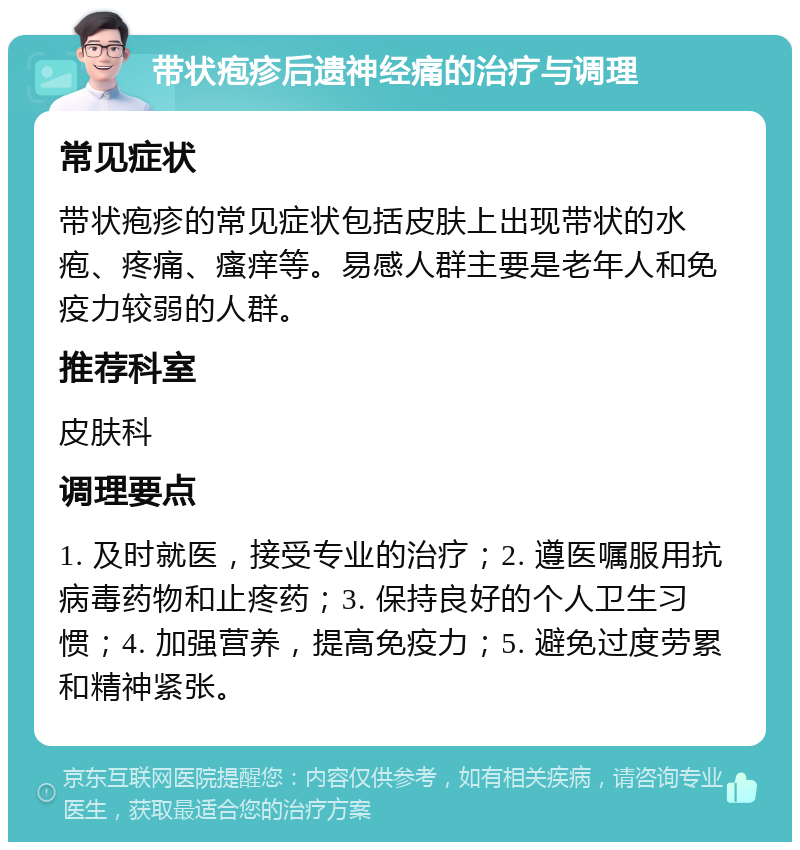 带状疱疹后遗神经痛的治疗与调理

常见症状

带状疱疹的常见症状包括皮肤上出现带状的水疱、疼痛、瘙痒等。易感人群主要是老年人和免疫力较弱的人群。

推荐科室

皮肤科

调理要点

1. 及时就医，接受专业的治疗；2. 遵医嘱服用抗病毒药物和止疼药；3. 保持良好的个人卫生习惯；4. 加强营养，提高免疫力；5. 避免过度劳累和精神紧张。

京东互联网医院提醒您：内容仅供参考，如有相关疾病，请咨询专业医生，获取最适合您的治疗方案